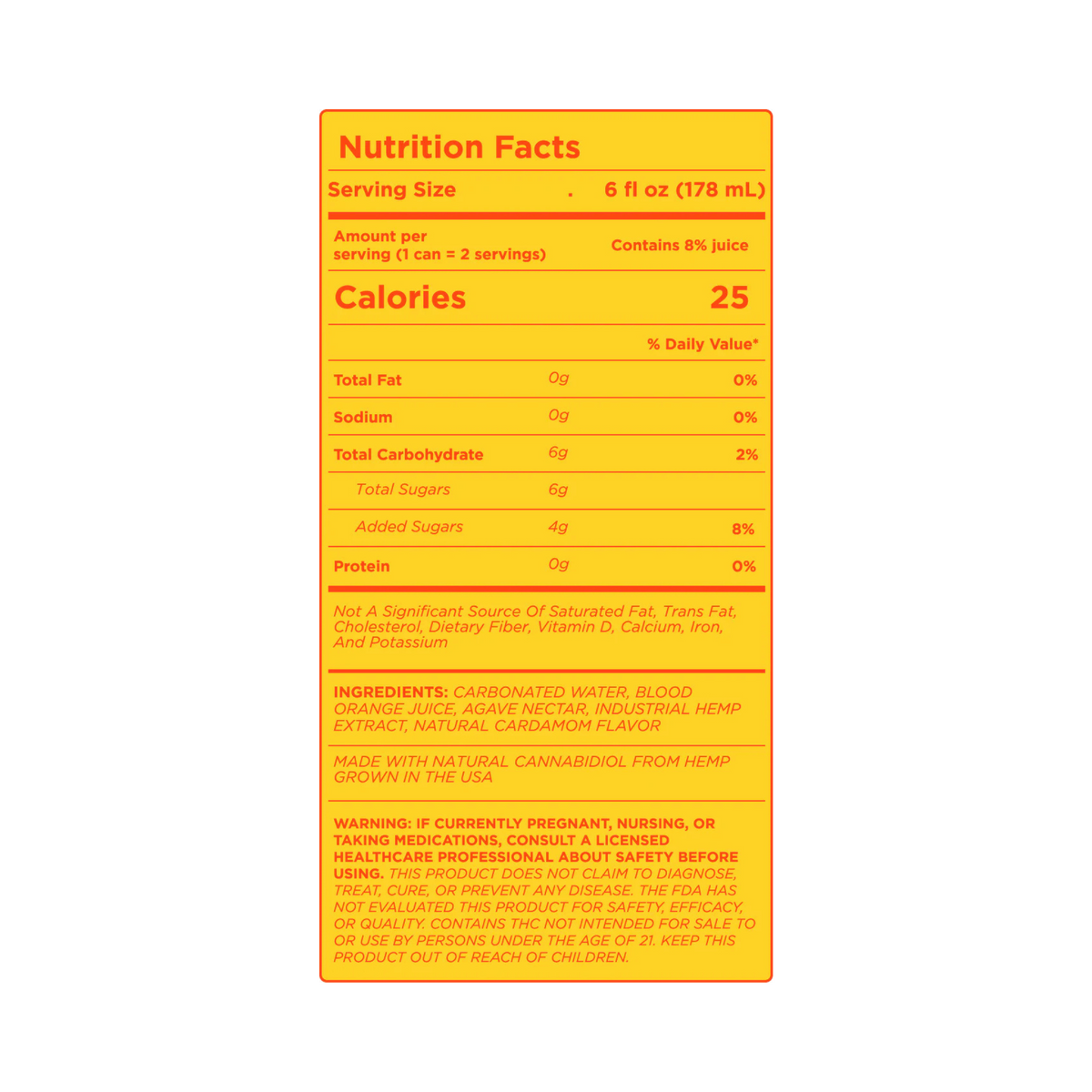 Nutrition Facts

Serving Size . 6 fl oz (178 mL)

Amount per serving (1 can = 2 servings) Contains 8% juice

Calories 25

| | | % Daily Value* |
|---|---|---|
| Total Fat | 0g | 0% |
| Sodium | 0g | 0% |
| Total Carbohydrate | 6g | 2% |
| Total Sugars | 6g | |
| Added Sugars | 4g | 8% |
| Protein | 0g | 0% |

Not A Significant Source Of Saturated Fat, Trans Fat, Cholesterol, Dietary Fiber, Vitamin D, Calcium, Iron, And Potassium

INGREDIENTS: CARBONATED WATER, BLOOD ORANGE JUICE, AGAVE NECTAR, INDUSTRIAL HEMP EXTRACT, NATURAL CARDAMOM FLAVOR

MADE WITH NATURAL CANNABIDIOL FROM HEMP GROWN IN THE USA

WARNING: IF CURRENTLY PREGNANT, NURSING, OR TAKING MEDICATIONS, CONSULT A LICENSED HEALTHCARE PROFESSIONAL ABOUT SAFETY BEFORE USING. THIS PRODUCT DOES NOT CLAIM TO DIAGNOSE, TREAT, CURE, OR PREVENT ANY DISEASE. THE FDA HAS NOT EVALUATED THIS PRODUCT FOR SAFETY, EFFICACY, OR QUALITY. CONTAINS THC NOT INTENDED FOR SALE TO OR USE BY PERSONS UNDER THE AGE OF 21. KEEP THIS PRODUCT OUT OF REACH OF CHILDREN.